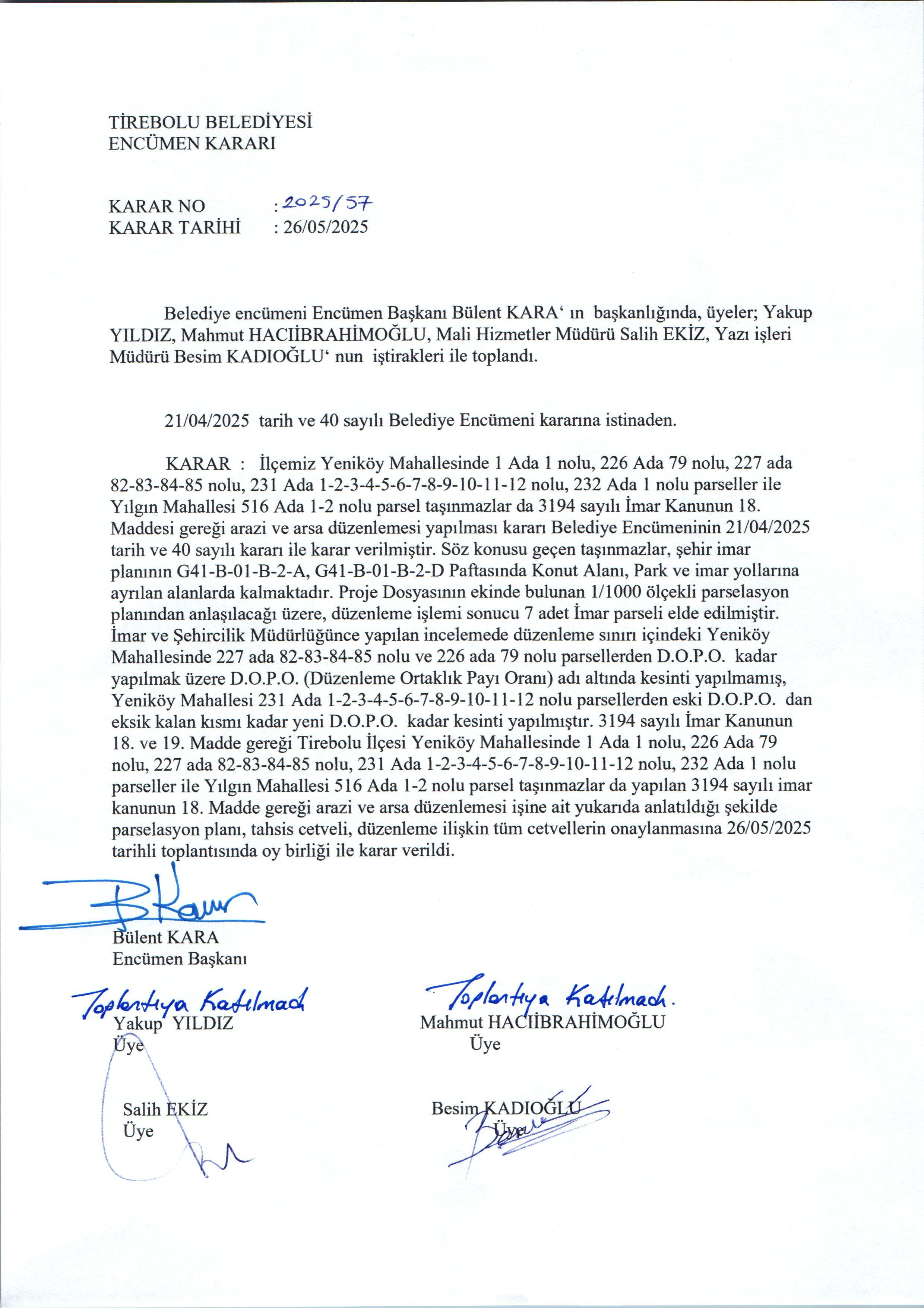 TİREBOLU BELEDİYESİ
ENCÜMEN KARARI

KARAR NO : 2025/57
KARAR TARİHİ : 26/05/2025

Belediye encümeni Encümen Başkanı Bülent KARA‘ ın başkanlığında, üyeler; Yakup YILDIZ, Mahmut HACIİBRAHİMOĞLU, Mali Hizmetler Müdürü Salih EKİZ, Yazı işleri Müdürü Besim KADIOĞLU‘ nun iştirakleri ile toplandı.

21/04/2025 tarih ve 40 sayılı Belediye Encümeni kararına istinaden.

KARAR : İlçemiz Yeniköy Mahallesinde 1 Ada 1 nolu, 226 Ada 79 nolu, 227 ada 82-83-84-85 nolu, 231 Ada 1-2-3-4-5-6-7-8-9-10-11-12 nolu, 232 Ada 1 nolu parseller ile Yılgın Mahallesi 516 Ada 1-2 nolu parsel taşınmazlar da 3194 sayılı İmar Kanunun 18. Maddesi gereği arazi ve arsa düzenlemesi yapılması kararı Belediye Encümeninin 21/04/2025 tarih ve 40 sayılı kararı ile karar verilmiştir. Söz konusu geçen taşınmazlar, şehir imar planının G41-B-01-B-2-A, G41-B-01-B-2-D Paftasında Konut Alanı, Park ve imar yollarına ayrılan alanlarda kalmaktadır. Proje Dosyasının ekinde bulunan 1/1000 ölçekli parselasyon planından anlaşılacağı üzere, düzenleme işlemi sonucu 7 adet İmar parseli elde edilmiştir. İmar ve Şehircilik Müdürlüğünce yapılan incelemede düzenleme sınırı içindeki Yeniköy Mahallesinde 227 ada 82-83-84-85 nolu ve 226 ada 79 nolu parsellerden D.O.P.O. kadar yapılmak üzere D.O.P.O. (Düzenleme Ortaklık Payı Oranı) adı altında kesinti yapılmamış, Yeniköy Mahallesi 231 Ada 1-2-3-4-5-6-7-8-9-10-11-12 nolu parsellerden eski D.O.P.O. dan eksik kalan kısmı kadar yeni D.O.P.O. kadar kesinti yapılmıştır. 3194 sayılı İmar Kanunun 18. ve 19. Madde gereği Tirebolu İlçesi Yeniköy Mahallesinde 1 Ada 1 nolu, 226 Ada 79 nolu, 227 ada 82-83-84-85 nolu, 231 Ada 1-2-3-4-5-6-7-8-9-10-11-12 nolu, 232 Ada 1 nolu parseller ile Yılgın Mahallesi 516 Ada 1-2 nolu parsel taşınmazlar da yapılan 3194 sayılı imar kanunun 18. Madde gereği arazi ve arsa düzenlemesi işine ait yukarıda anlatıldığı şekilde parselasyon planı, tahsis cetveli, düzenleme ilişkin tüm cetvellerin onaylanmasına 26/05/2025 tarihli toplantısında oy birliği ile karar verildi.

Bülent KARA
Encümen Başkanı

Toplantıya Katılmadı
Yakup YILDIZ
Üye

Toplantıya Katılmadı.
Mahmut HACIİBRAHİMOĞLU
Üye

Salih EKİZ
Üye

Besim KADIOĞLU
Üye